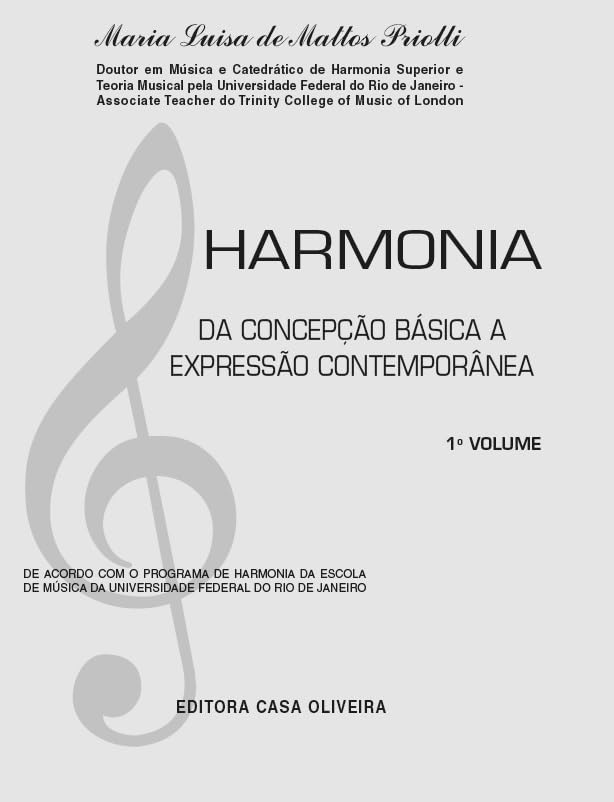 Maria Luisa de Mattos Priolli

Doutor em Música e Catedrático de Harmonia Superior e Teoria Musical pela Universidade Federal do Rio de Janeiro - Associate Teacher do Trinity College of Music of London

HARMONIA

DA CONCEPÇÃO BÁSICA A EXPRESSÃO CONTEMPORÂNEA

1º VOLUME

DE ACORDO COM O PROGRAMA DE HARMONIA DA ESCOLA DE MÚSICA DA UNIVERSIDADE FEDERAL DO RIO DE JANEIRO

EDITORA CASA OLIVEIRA